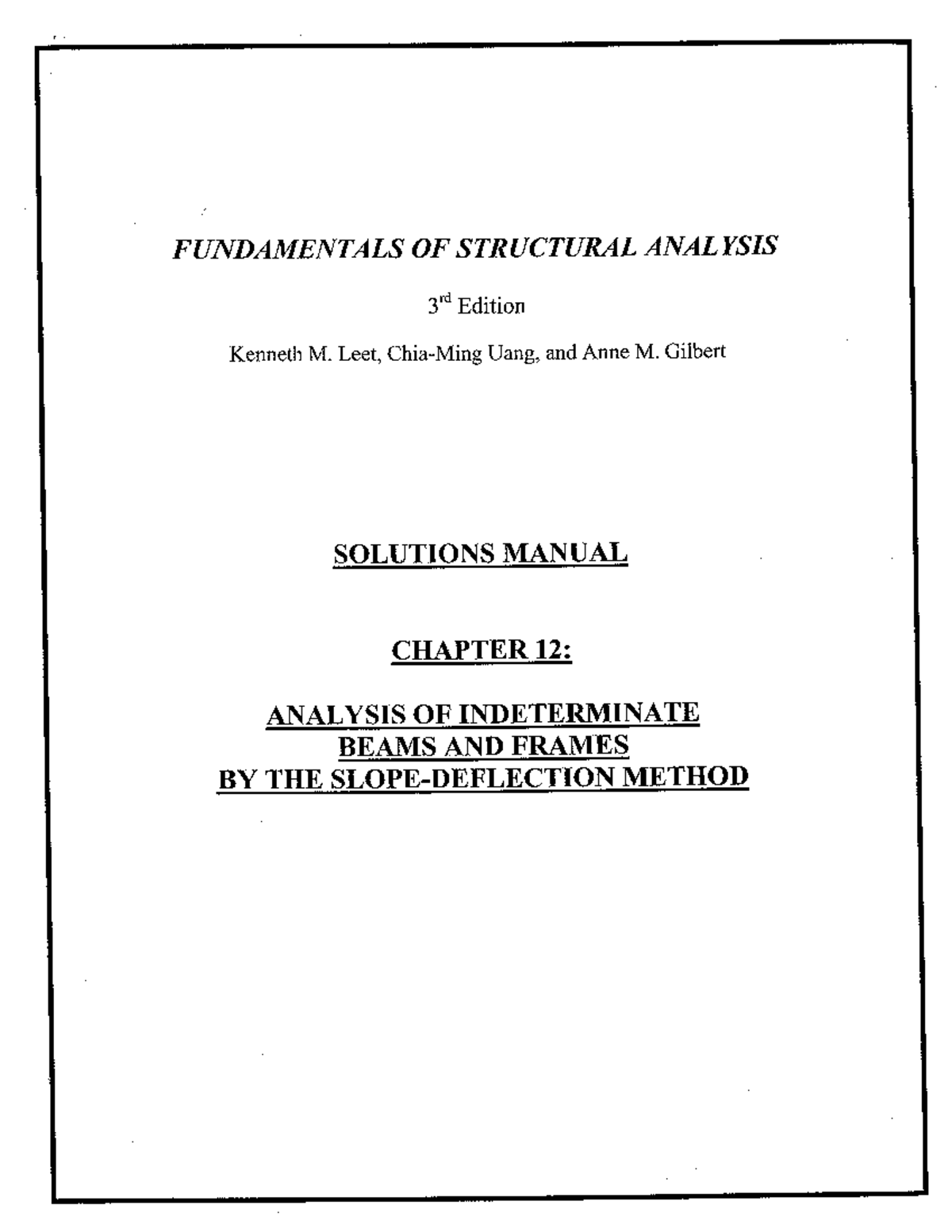 FUNDAMENTALS OF STRUCTURAL ANALYSIS

3rd Edition

Kenneth M. Leet, Chia-Ming Uang, and Anne M. Gilbert

SOLUTIONS MANUAL

CHAPTER 12:

ANALYSIS OF INDETERMINATE BEAMS AND FRAMES BY THE SLOPE-DEFLECTION METHOD